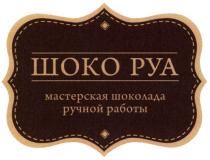 ШОКО РУА

мастерская шоколада ручной работы